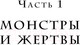 Часть 1

МОНСТРЫ И ЖЕРТВЫ